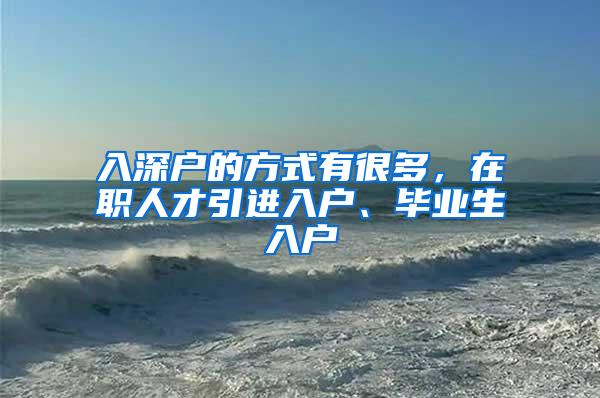 入深户的方式有很多，在职人才引进入户、毕业生入户